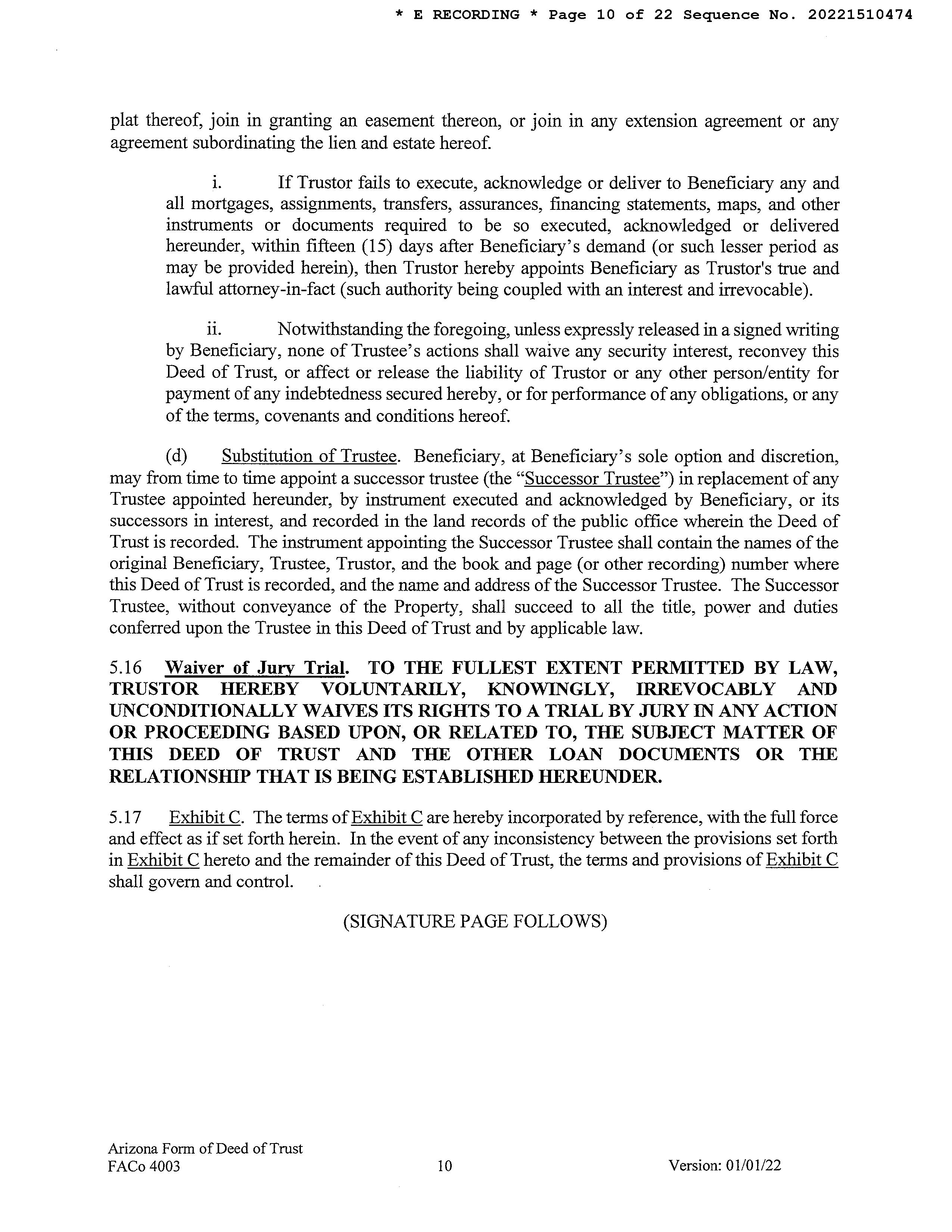 * E RECORDING * Page 10 of 22 Sequence No. 20221510474

plat thereof, join in granting an easement thereon, or join in any extension agreement or any agreement subordinating the lien and estate hereof.

i. If Trustor fails to execute, acknowledge or deliver to Beneficiary any and all mortgages, assignments, transfers, assurances, financing statements, maps, and other instruments or documents required to be so executed, acknowledged or delivered hereunder, within fifteen (15) days after Beneficiary's demand (or such lesser period as may be provided herein), then Trustor hereby appoints Beneficiary as Trustor's true and lawful attorney-in-fact (such authority being coupled with an interest and irrevocable).

ii. Notwithstanding the foregoing, unless expressly released in a signed writing by Beneficiary, none of Trustee's actions shall waive any security interest, reconvey this Deed of Trust, or affect or release the liability of Trustor or any other person/entity for payment of any indebtedness secured hereby, or for performance of any obligations, or any of the terms, covenants and conditions hereof.

(d) Substitution of Trustee. Beneficiary, at Beneficiary's sole option and discretion, may from time to time appoint a successor trustee (the "Successor Trustee") in replacement of any Trustee appointed hereunder, by instrument executed and acknowledged by Beneficiary, or its successors in interest, and recorded in the land records of the public office wherein the Deed of Trust is recorded. The instrument appointing the Successor Trustee shall contain the names of the original Beneficiary, Trustee, Trustor, and the book and page (or other recording) number where this Deed of Trust is recorded, and the name and address of the Successor Trustee. The Successor Trustee, without conveyance of the Property, shall succeed to all the title, power and duties conferred upon the Trustee in this Deed of Trust and by applicable law.

5.16 Waiver of Jury Trial. TO THE FULLEST EXTENT PERMITTED BY LAW, TRUSTOR HEREBY VOLUNTARILY, KNOWINGLY, IRREVOCABLY AND UNCONDITIONALLY WAIVES ITS RIGHTS TO A TRIAL BY JURY IN ANY ACTION OR PROCEEDING BASED UPON, OR RELATED TO, THE SUBJECT MATTER OF THIS DEED OF TRUST AND THE OTHER LOAN DOCUMENTS OR THE RELATIONSHIP THAT IS BEING ESTABLISHED HEREUNDER.

5.17 Exhibit C. The terms of Exhibit C are hereby incorporated by reference, with the full force and effect as if set forth herein. In the event of any inconsistency between the provisions set forth in Exhibit C hereto and the remainder of this Deed of Trust, the terms and provisions of Exhibit C shall govern and control.

(SIGNATURE PAGE FOLLOWS)

Arizona Form of Deed of Trust
FACo 4003 10 Version: 01/01/22